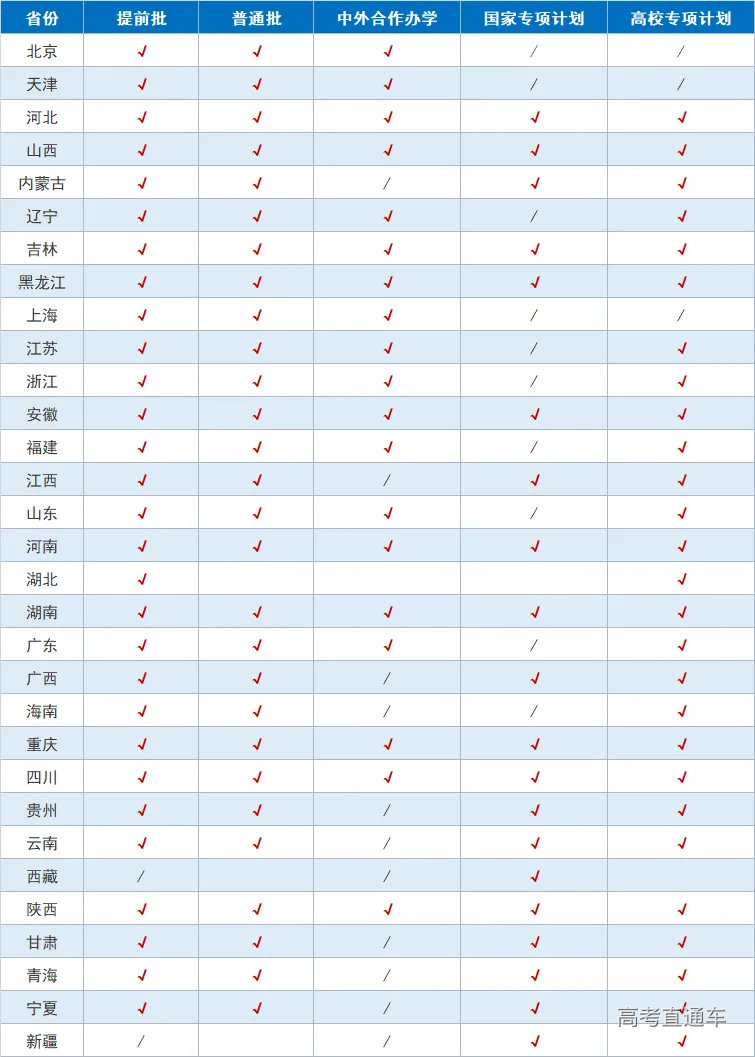 | 省份 | 提前批 | 普通批 | 中外合作办学 | 国家专项计划 | 高校专项计划 |
|---|---|---|---|---|---|
| 北京 | ✓ | ✓ | ✓ | / | / |
| 天津 | ✓ | ✓ | ✓ | / | / |
| 河北 | ✓ | ✓ | ✓ | ✓ | ✓ |
| 山西 | ✓ | ✓ | ✓ | ✓ | ✓ |
| 内蒙古 | ✓ | ✓ | / | ✓ | ✓ |
| 辽宁 | ✓ | ✓ | ✓ | / | ✓ |
| 吉林 | ✓ | ✓ | ✓ | ✓ | ✓ |
| 黑龙江 | ✓ | ✓ | ✓ | ✓ | ✓ |
| 上海 | ✓ | ✓ | ✓ | / | / |
| 江苏 | ✓ | ✓ | ✓ | / | ✓ |
| 浙江 | ✓ | ✓ | ✓ | / | ✓ |
| 安徽 | ✓ | ✓ | ✓ | ✓ | ✓ |
| 福建 | ✓ | ✓ | ✓ | / | ✓ |
| 江西 | ✓ | ✓ | / | ✓ | ✓ |
| 山东 | ✓ | ✓ | ✓ | / | ✓ |
| 河南 | ✓ | ✓ | ✓ | ✓ | ✓ |
| 湖北 | ✓ | | | | ✓ |
| 湖南 | ✓ | ✓ | ✓ | ✓ | ✓ |
| 广东 | ✓ | ✓ | ✓ | / | ✓ |
| 广西 | ✓ | ✓ | / | ✓ | ✓ |
| 海南 | ✓ | ✓ | / | / | ✓ |
| 重庆 | ✓ | ✓ | ✓ | ✓ | ✓ |
| 四川 | ✓ | ✓ | ✓ | ✓ | ✓ |
| 贵州 | ✓ | ✓ | / | ✓ | ✓ |
| 云南 | ✓ | ✓ | / | ✓ | ✓ |
| 西藏 | / | | / | ✓ | |
| 陕西 | ✓ | ✓ | ✓ | ✓ | ✓ |
| 甘肃 | ✓ | ✓ | / | ✓ | ✓ |
| 青海 | ✓ | ✓ | / | ✓ | ✓ |
| 宁夏 | ✓ | ✓ | / | ✓ | ✓ |
| 新疆 | / | | / | ✓ | ✓ |

高考直通车